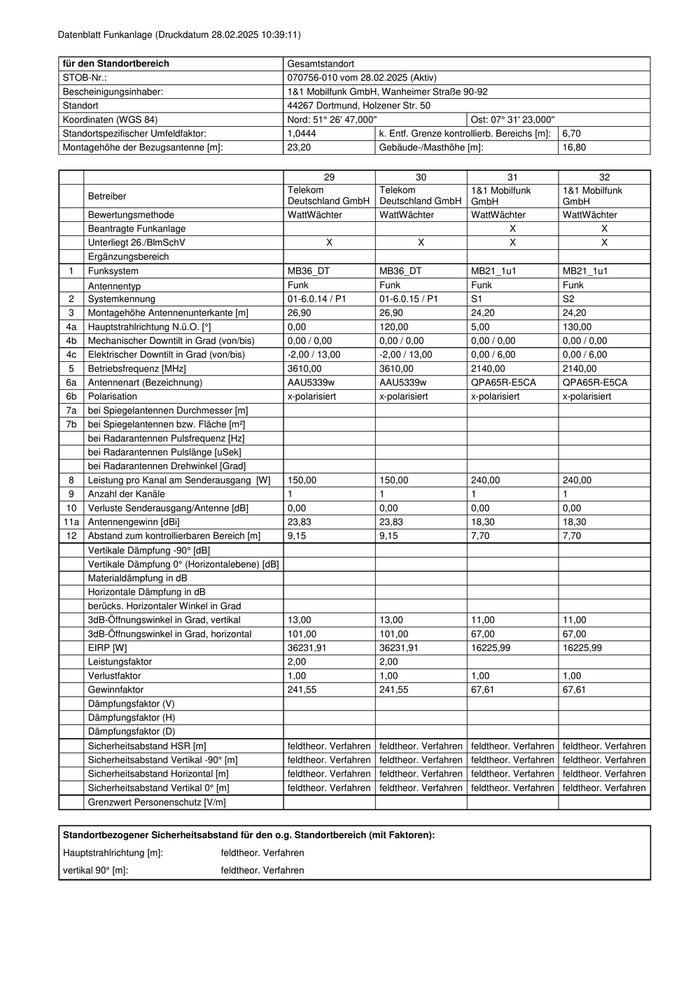 Datenblatt Funkanlage (Druckdatum 28.02.2025 10:39:11)

| für den Standortbereich | Gesamtstandort | | |
|---|---|---|---|
| STOB-Nr.: | 070756-010 vom 28.02.2025 (Aktiv) | | |
| Bescheinigungsinhaber: | 1&1 Mobilfunk GmbH, Wanheimer Straße 90-92 | | |
| Standort | 44267 Dortmund, Holzener Str. 50 | | |
| Koordinaten (WGS 84) | Nord: 51° 26' 47,000" | Ost: 07° 31' 23,000" | |
| Standortspezifischer Umfeldfaktor: | 1,0444 | k. Entf. Grenze kontrollierb. Bereichs [m]: | 6,70 |
| Montagehöhe der Bezugsantenne [m]: | 23,20 | Gebäude-/Masthöhe [m]: | 16,80 |

| | | 29 | 30 | 31 | 32 |
|---|---|---|---|---|---|
| | Betreiber | Telekom Deutschland GmbH | Telekom Deutschland GmbH | 1&1 Mobilfunk GmbH | 1&1 Mobilfunk GmbH |
| | Bewertungsmethode | WattWächter | WattWächter | WattWächter | WattWächter |
| | Beantragte Funkanlage | | | X | X |
| | Unterliegt 26./BImSchV | X | X | X | X |
| | Ergänzungsbereich | | | | |
| 1 | Funksystem | MB36_DT | MB36_DT | MB21_1u1 | MB21_1u1 |
| | Antennentyp | Funk | Funk | Funk | Funk |
| 2 | Systemkennung | 01-6.0.14 / P1 | 01-6.0.15 / P1 | S1 | S2 |
| 3 | Montagehöhe Antennenunterkante [m] | 26,90 | 26,90 | 24,20 | 24,20 |
| 4a | Hauptstrahlrichtung N.ü.O. [°] | 0,00 | 120,00 | 5,00 | 130,00 |
| 4b | Mechanischer Downtilt in Grad (von/bis) | 0,00 / 0,00 | 0,00 / 0,00 | 0,00 / 0,00 | 0,00 / 0,00 |
| 4c | Elektrischer Downtilt in Grad (von/bis) | -2,00 / 13,00 | -2,00 / 13,00 | 0,00 / 6,00 | 0,00 / 6,00 |
| 5 | Betriebsfrequenz [MHz] | 3610,00 | 3610,00 | 2140,00 | 2140,00 |
| 6a | Antennenart (Bezeichnung) | AAU5339w | AAU5339w | QPA65R-E5CA | QPA65R-E5CA |
| 6b | Polarisation | x-polarisiert | x-polarisiert | x-polarisiert | x-polarisiert |
| 7a | bei Spiegelantennen Durchmesser [m] | | | | |
| 7b | bei Spiegelantennen bzw. Fläche [m²] | | | | |
| | bei Radarantennen Pulsfrequenz [Hz] | | | | |
| | bei Radarantennen Pulslänge [uSek] | | | | |
| | bei Radarantennen Drehwinkel [Grad] | | | | |
| 8 | Leistung pro Kanal am Senderausgang [W] | 150,00 | 150,00 | 240,00 | 240,00 |
| 9 | Anzahl der Kanäle | 1 | 1 | 1 | 1 |
| 10 | Verluste Senderausgang/Antenne [dB] | 0,00 | 0,00 | 0,00 | 0,00 |
| 11a | Antennengewinn [dBi] | 23,83 | 23,83 | 18,30 | 18,30 |
| 12 | Abstand zum kontrollierbaren Bereich [m] | 9,15 | 9,15 | 7,70 | 7,70 |
| | Vertikale Dämpfung -90° [dB] | | | | |
| | Vertikale Dämpfung 0° (Horizontalebene) [dB] | | | | |
| | Materialdämpfung in dB | | | | |
| | Horizontale Dämpfung in dB | | | | |
| | berücks. Horizontaler Winkel in Grad | | | | |
| | 3dB-Öffnungswinkel in Grad, vertikal | 13,00 | 13,00 | 11,00 | 11,00 |
| | 3dB-Öffnungswinkel in Grad, horizontal | 101,00 | 101,00 | 67,00 | 67,00 |
| | EIRP [W] | 36231,91 | 36231,91 | 16225,99 | 16225,99 |
| | Leistungsfaktor | 2,00 | 2,00 | | |
| | Verlustfaktor | 1,00 | 1,00 | 1,00 | 1,00 |
| | Gewinnfaktor | 241,55 | 241,55 | 67,61 | 67,61 |
| | Dämpfungsfaktor (V) | | | | |
| | Dämpfungsfaktor (H) | | | | |
| | Dämpfungsfaktor (D) | | | | |
| | Sicherheitsabstand HSR [m] | feldtheor. Verfahren | feldtheor. Verfahren | feldtheor. Verfahren | feldtheor. Verfahren |
| | Sicherheitsabstand Vertikal -90° [m] | feldtheor. Verfahren | feldtheor. Verfahren | feldtheor. Verfahren | feldtheor. Verfahren |
| | Sicherheitsabstand Horizontal [m] | feldtheor. Verfahren | feldtheor. Verfahren | feldtheor. Verfahren | feldtheor. Verfahren |
| | Sicherheitsabstand Vertikal 0° [m] | feldtheor. Verfahren | feldtheor. Verfahren | feldtheor. Verfahren | feldtheor. Verfahren |
| | Grenzwert Personenschutz [V/m] | | | | |

Standortbezogener Sicherheitsabstand für den o.g. Standortbereich (mit Faktoren):
Hauptstrahlrichtung [m]: feldtheor. Verfahren
vertikal 90° [m]: feldtheor. Verfahren